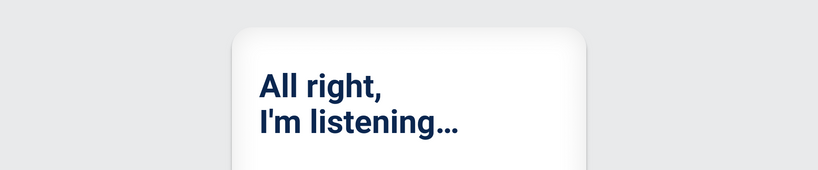 All right,
I'm listening...